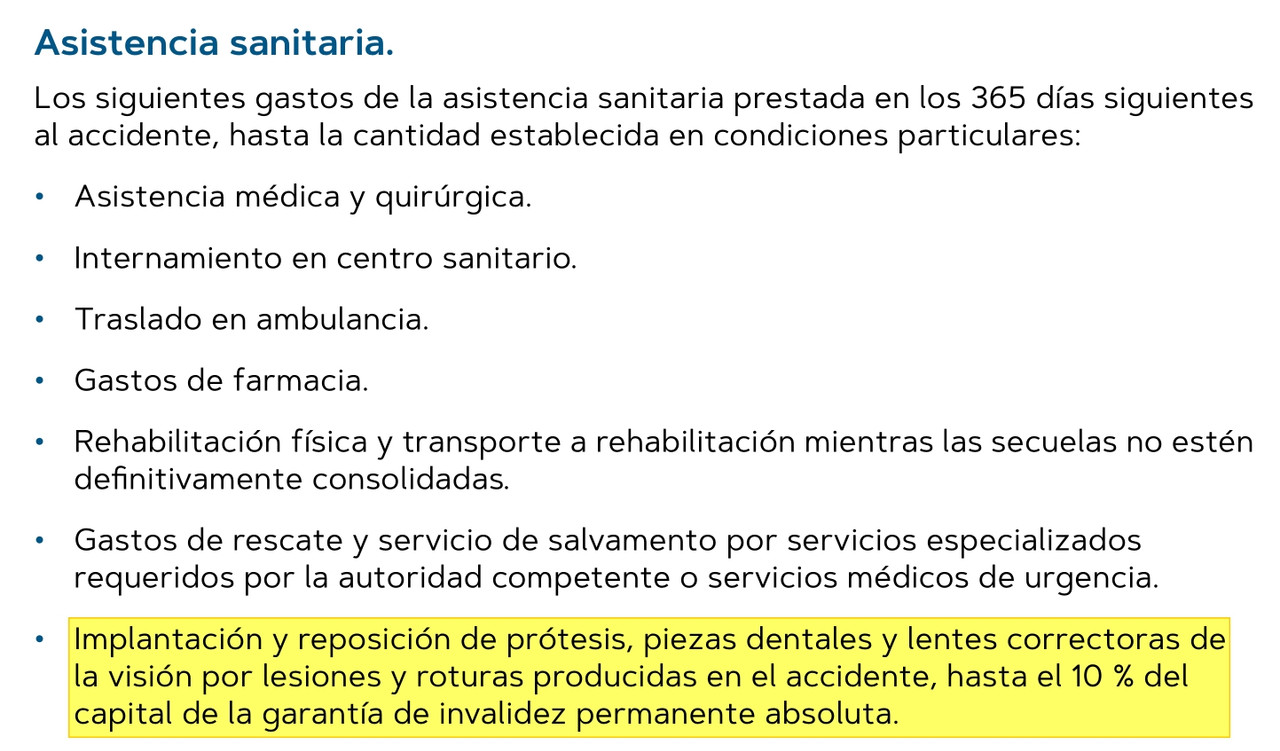 Asistencia sanitaria.

Los siguientes gastos de la asistencia sanitaria prestada en los 365 días siguientes al accidente, hasta la cantidad establecida en condiciones particulares:

• Asistencia médica y quirúrgica.

• Internamiento en centro sanitario.

• Traslado en ambulancia.

• Gastos de farmacia.

• Rehabilitación física y transporte a rehabilitación mientras las secuelas no estén definitivamente consolidadas.

• Gastos de rescate y servicio de salvamento por servicios especializados requeridos por la autoridad competente o servicios médicos de urgencia.

• Implantación y reposición de prótesis, piezas dentales y lentes correctoras de la visión por lesiones y roturas producidas en el accidente, hasta el 10 % del capital de la garantía de invalidez permanente absoluta.